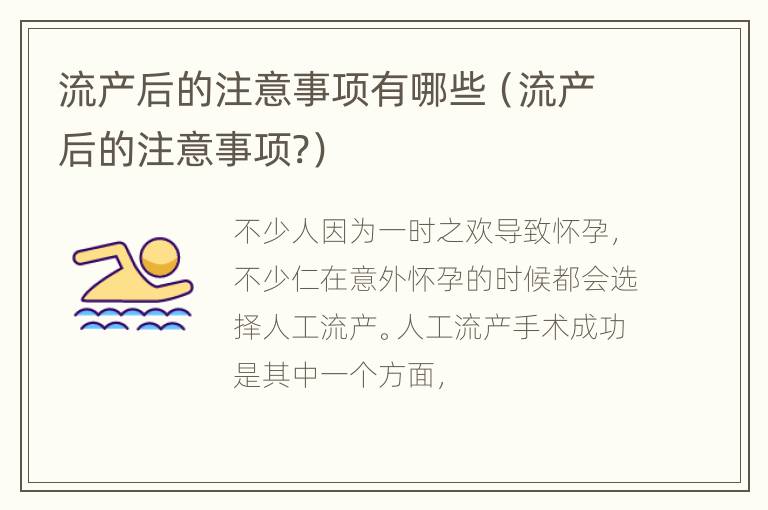 流产后的注意事项有哪些（流产后的注意事项?）

不少人因为一时之欢导致怀孕，不少仁在意外怀孕的时候都会选择人工流产。人工流产手术成功是其中一个方面，